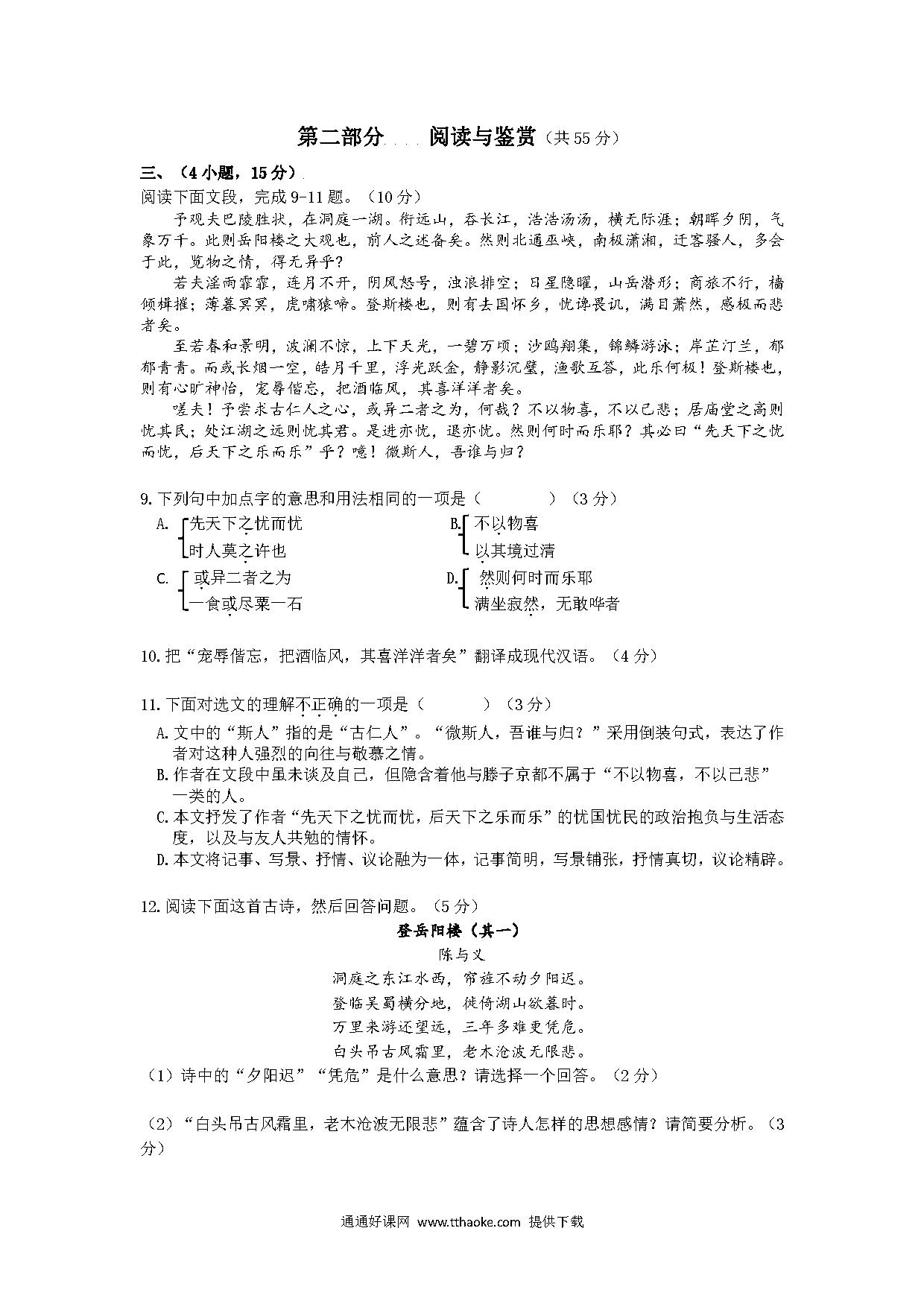 第二部分　阅读与鉴赏（共55分）

三、（4小题，15分）

阅读下面文段，完成9-11题。（10分）

予观夫巴陵胜状，在洞庭一湖。衔远山，吞长江，浩浩汤汤，横无际涯；朝晖夕阴，气象万千。此则岳阳楼之大观也，前人之述备矣。然则北通巫峡，南极潇湘，迁客骚人，多会于此，览物之情，得无异乎？

若夫淫雨霏霏，连月不开，阴风怒号，浊浪排空；日星隐曜，山岳潜形；商旅不行，樯倾楫摧；薄暮冥冥，虎啸猿啼。登斯楼也，则有去国怀乡，忧谗畏讥，满目萧然，感极而悲者矣。

至若春和景明，波澜不惊，上下天光，一碧万顷；沙鸥翔集，锦鳞游泳；岸芷汀兰，郁郁青青。而或长烟一空，皓月千里，浮光跃金，静影沉璧，渔歌互答，此乐何极！登斯楼也，则有心旷神怡，宠辱偕忘，把酒临风，其喜洋洋者矣。

嗟夫！予尝求古仁人之心，或异二者之为，何哉？不以物喜，不以己悲；居庙堂之高则忧其民；处江湖之远则忧其君。是进亦忧，退亦忧。然则何时而乐耶？其必曰“先天下之忧而忧，后天下之乐而乐”乎？噫！微斯人，吾谁与归？

9. 下列句中加点字的意思和用法相同的一项是（　　）（3分）

A. 先天下之忧而忧
时人莫之许也

B. 不以物喜
以其境过清

C. 或异二者之为
一食或尽粟一石

D. 然则何时而乐耶
满坐寂然，无敢哗者

10. 把“宠辱偕忘，把酒临风，其喜洋洋者矣”翻译成现代汉语。（4分）

11. 下面对选文的理解不正确的一项是（　　）（3分）

A. 文中的“斯人”指的是“古仁人”。“微斯人，吾谁与归？”采用倒装句式，表达了作者对这种人强烈的向往与敬慕之情。

B. 作者在文段中虽未谈及自己，但隐含着他与滕子京都不属于“不以物喜，不以己悲”一类的人。

C. 本文抒发了作者“先天下之忧而忧，后天下之乐而乐”的忧国忧民的政治抱负与生活态度，以及与友人共勉的情怀。

D. 本文将记事、写景、抒情、议论融为一体，记事简明，写景铺张，抒情真切，议论精辟。

12. 阅读下面这首古诗，然后回答问题。（5分）

登岳阳楼（其一）
陈与义
洞庭之东江水西，帘旌不动夕阳迟。
登临吴蜀横分地，徙倚湖山欲暮时。
万里来游还望远，三年多难更凭危。
白头吊古风霜里，老木沧波无限悲。

（1）诗中的“夕阳迟”“凭危”是什么意思？请选择一个回答。（2分）

（2）“白头吊古风霜里，老木沧波无限悲”蕴含了诗人怎样的思想感情？请简要分析。（3分）

通通好课网 www.tthaoke.com 提供下载